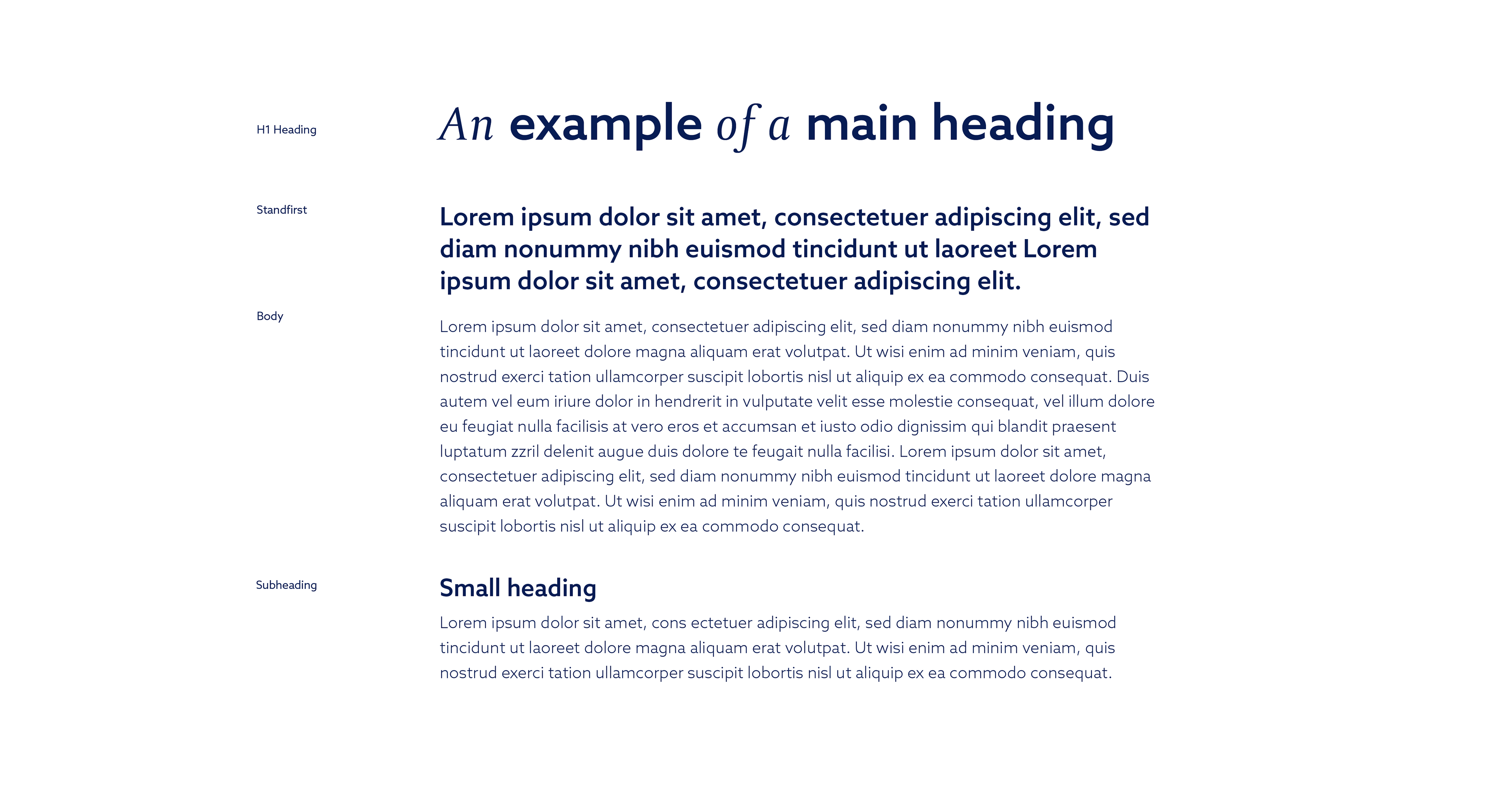 H1 Heading

An example of a main heading

Standfirst

Lorem ipsum dolor sit amet, consectetuer adipiscing elit, sed diam nonummy nibh euismod tincidunt ut laoreet Lorem ipsum dolor sit amet, consectetuer adipiscing elit.

Body

Lorem ipsum dolor sit amet, consectetuer adipiscing elit, sed diam nonummy nibh euismod tincidunt ut laoreet dolore magna aliquam erat volutpat. Ut wisi enim ad minim veniam, quis nostrud exerci tation ullamcorper suscipit lobortis nisl ut aliquip ex ea commodo consequat. Duis autem vel eum iriure dolor in hendrerit in vulputate velit esse molestie consequat, vel illum dolore eu feugiat nulla facilisis at vero eros et accumsan et iusto odio dignissim qui blandit praesent luptatum zzril delenit augue duis dolore te feugait nulla facilisi. Lorem ipsum dolor sit amet, consectetuer adipiscing elit, sed diam nonummy nibh euismod tincidunt ut laoreet dolore magna aliquam erat volutpat. Ut wisi enim ad minim veniam, quis nostrud exerci tation ullamcorper suscipit lobortis nisl ut aliquip ex ea commodo consequat.

Subheading

Small heading

Lorem ipsum dolor sit amet, cons ectetuer adipiscing elit, sed diam nonummy nibh euismod tincidunt ut laoreet dolore magna aliquam erat volutpat. Ut wisi enim ad minim veniam, quis nostrud exerci tation ullamcorper suscipit lobortis nisl ut aliquip ex ea commodo consequat.